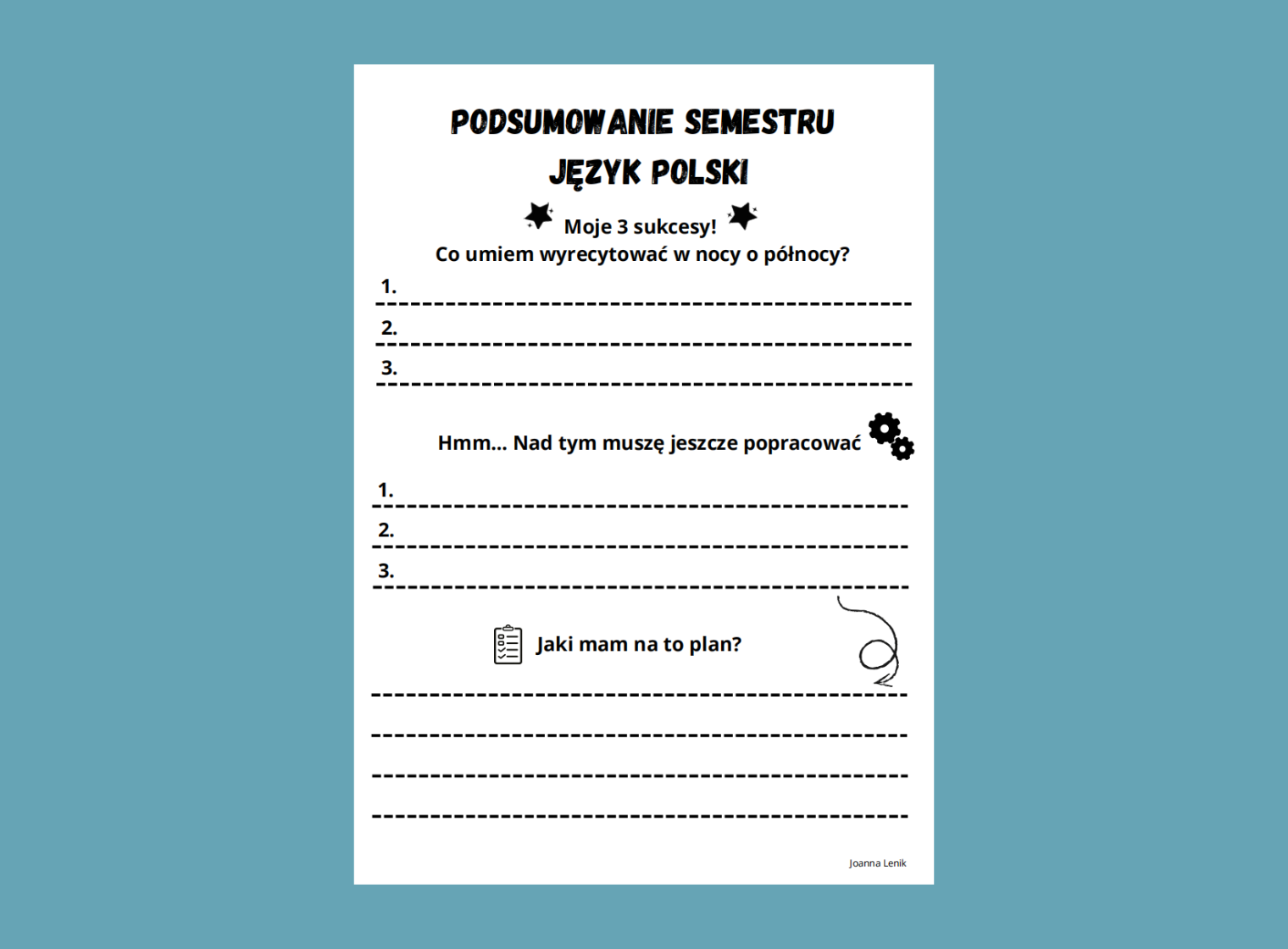 PODSUMOWANIE SEMESTRU
JĘZYK POLSKI

Moje 3 sukcesy!
Co umiem wyrecytować w nocy o północy?

1. ____
2. ____
3. ____

Hmm... Nad tym muszę jeszcze popracować

1. ____
2. ____
3. ____

Jaki mam na to plan?

____
____
____
____

Joanna Lenik